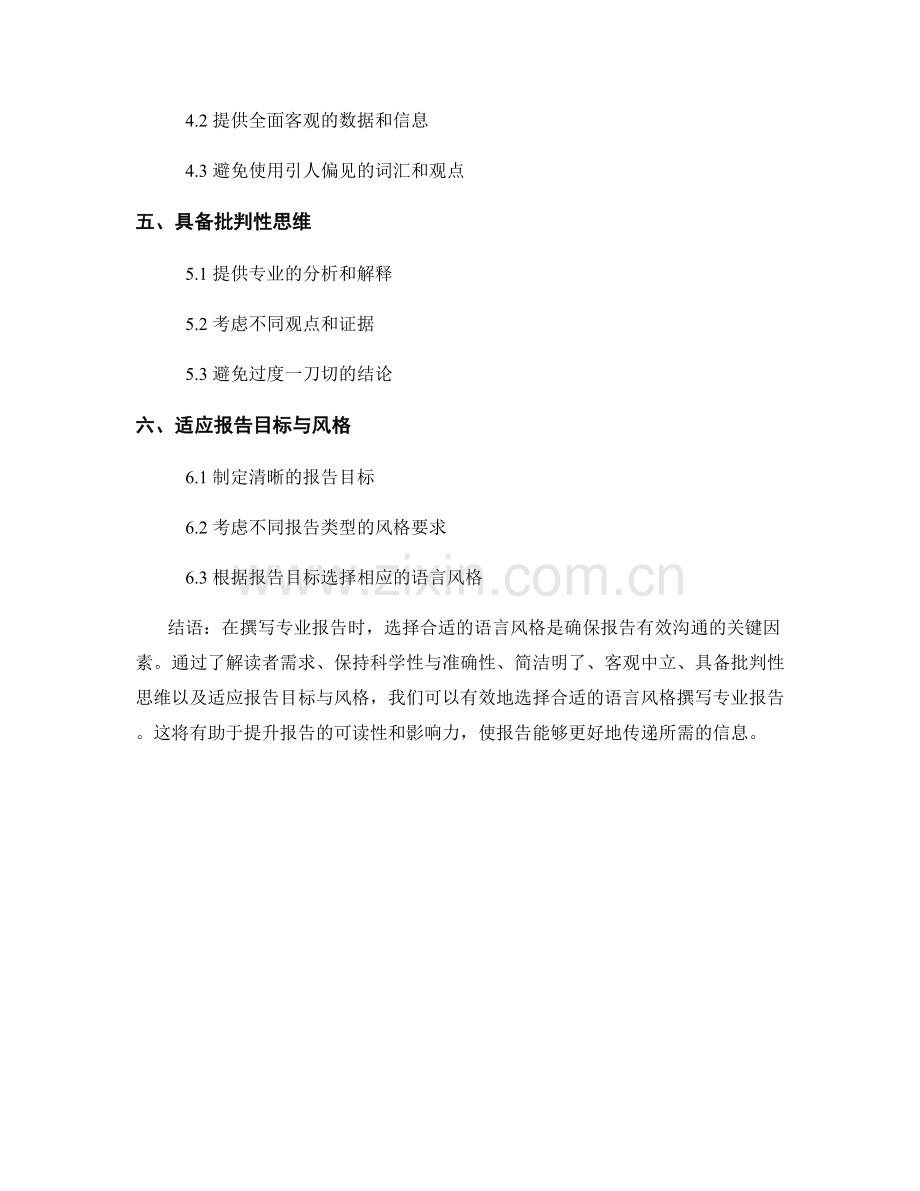 4.2提供全面客观的数据和信息

4.3避免使用引人偏见的词汇和观点

五、具备批判性思维

5.1提供专业的分析和解释

5.2考虑不同观点和证据

5.3避免过度一刀切的结论

六、适应报告目标与风格

6.1制定清晰的报告目标

6.2考虑不同报告类型的风格要求

6.3根据报告目标选择相应的语言风格

结语：在撰写专业报告时，选择合适的语言风格是确保报告有效沟通的关键因素。通过了解读者需求、保持科学性与准确性、简洁明了、客观中立、具备批判性思维以及适应报告目标与风格，我们可以有效地选择合适的语言风格撰写专业报告。这将有助于提升报告的可读性和影响力，使报告能够更好地传递所需的信息。

www.zixin.com.cn